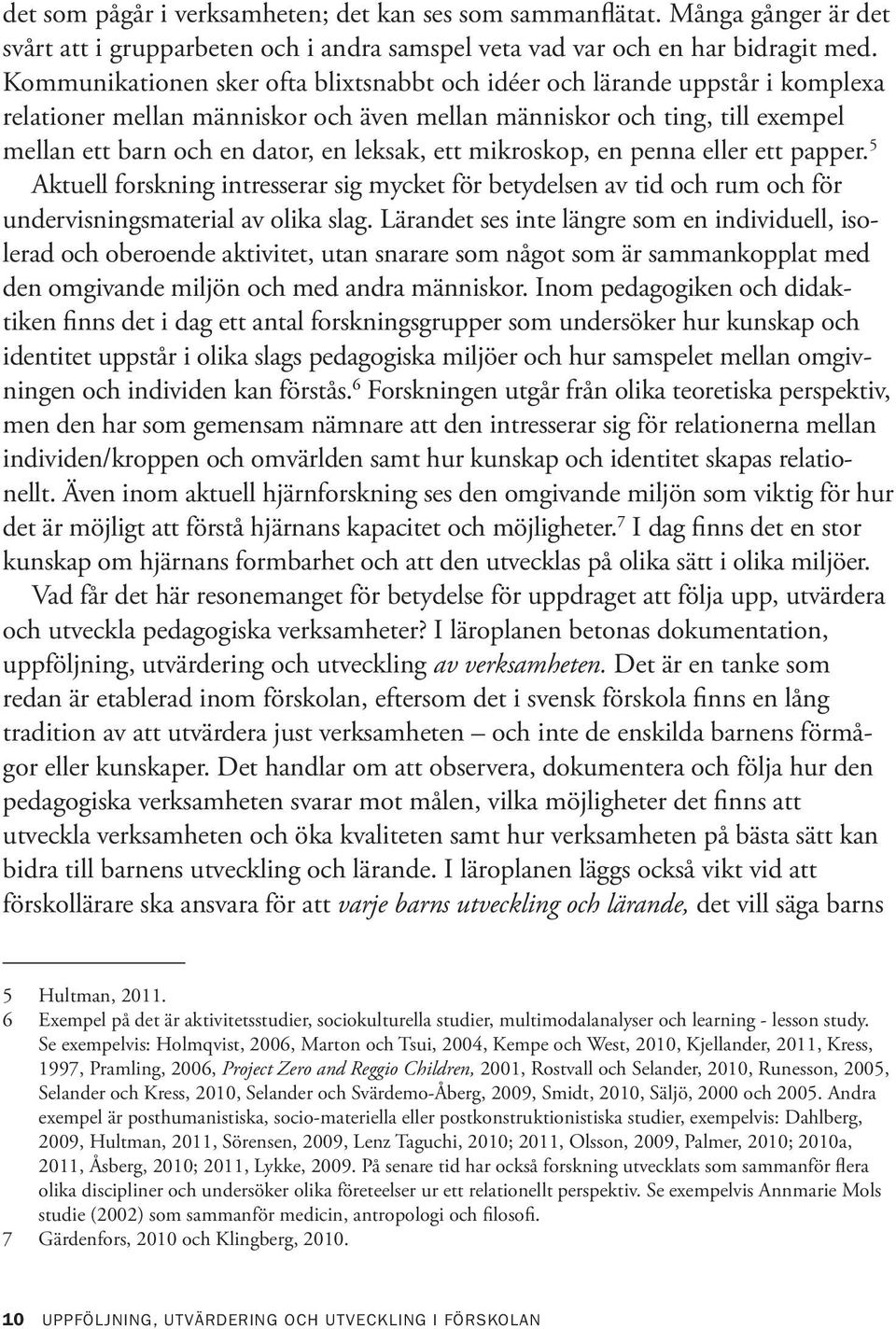 det som pågår i verksamheten; det kan ses som sammanflätat. Många gånger är det svårt att i grupparbeten och i andra samspel veta vad var och en har bidragit med. Kommunikationen sker ofta blixtsnabbt och idéer och lärande uppstår i komplexa relationer mellan människor och även mellan människor och ting, till exempel mellan ett barn och en dator, en leksak, ett mikroskop, en penna eller ett papper.$^5$ Aktuell forskning intresserar sig mycket för betydelsen av tid och rum och för undervisningsmaterial av olika slag. Lärandet ses inte längre som en individuell, isolerad och oberoende aktivitet, utan snarare som något som är sammankopplat med den omgivande miljön och med andra människor. Inom pedagogiken och didaktiken finns det i dag ett antal forskningsgrupper som undersöker hur kunskap och identitet uppstår i olika slags pedagogiska miljöer och hur samspelet mellan omgivningen och individen kan förstås.$^6$ Forskningen utgår från olika teoretiska perspektiv, men den har som gemensam nämnare att den intresserar sig för relationerna mellan individen/kroppen och omvärlden samt hur kunskap och identitet skapas relationellt. Även inom aktuell hjärnforskning ses den omgivande miljön som viktig för hur det är möjligt att förstå hjärnans kapacitet och möjligheter.$^7$ I dag finns det en stor kunskap om hjärnans formbarhet och att den utvecklas på olika sätt i olika miljöer.

Vad får det här resonemanget för betydelse för uppdraget att följa upp, utvärdera och utveckla pedagogiska verksamheter? I läroplanen betonas dokumentation, uppföljning, utvärdering och utveckling av verksamheten. Det är en tanke som redan är etablerad inom förskolan, eftersom det i svensk förskola finns en lång tradition av att utvärdera just verksamheten – och inte de enskilda barnens förmågor eller kunskaper. Det handlar om att observera, dokumentera och följa hur den pedagogiska verksamheten svarar mot målen, vilka möjligheter det finns att utveckla verksamheten och öka kvaliteten samt hur verksamheten på bästa sätt kan bidra till barnens utveckling och lärande. I läroplanen läggs också vikt vid att förskollärare ska ansvara för att varje barns utveckling och lärande, det vill säga barns

5 Hultman, 2011.
6 Exempel på det är aktivitetsstudier, sociokulturella studier, multimodalanalyser och learning - lesson study. Se exempelvis: Holmqvist, 2006, Marton och Tsui, 2004, Kempe och West, 2010, Kjellander, 2011, Kress, 1997, Pramling, 2006, Project Zero and Reggio Children, 2001, Rostvall och Selander, 2010, Runesson, 2005, Selander och Kress, 2010, Selander och Svärdemo-Åberg, 2009, Smidt, 2010, Säljö, 2000 och 2005. Andra exempel är posthumanistiska, socio-materiella eller postkonstruktionistiska studier, exempelvis: Dahlberg, 2009, Hultman, 2011, Sörensen, 2009, Lenz Taguchi, 2010; 2011, Olsson, 2009, Palmer, 2010; 2010a, 2011, Åsberg, 2010; 2011, Lykke, 2009. På senare tid har också forskning utvecklats som sammanför flera olika discipliner och undersöker olika företeelser ur ett relationellt perspektiv. Se exempelvis Annmarie Mols studie (2002) som sammanför medicin, antropologi och filosofi.
7 Gärdenfors, 2010 och Klingberg, 2010.

10 UPPFÖLJNING, UTVÄRDERING OCH UTVECKLING I FÖRSKOLAN